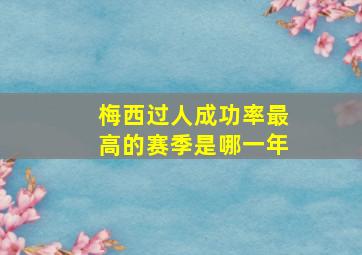 梅西过人成功率最高的赛季是哪一年